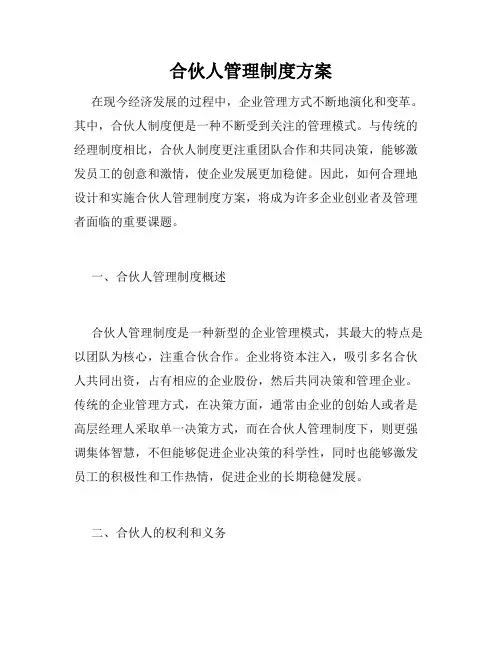 合伙人管理制度方案

在现今经济发展的过程中，企业管理方式不断地演化和变革。其中，合伙人制度便是一种不断受到关注的管理模式。与传统的经理制度相比，合伙人制度更注重团队合作和共同决策，能够激发员工的创意和激情，使企业发展更加稳健。因此，如何合理地设计和实施合伙人管理制度方案，将成为许多企业创业者及管理者面临的重要课题。

一、合伙人管理制度概述

合伙人管理制度是一种新型的企业管理模式，其最大的特点是以团队为核心，注重合伙合作。企业将资本注入，吸引多名合伙人共同出资，占有相应的企业股份，然后共同决策和管理企业。传统的企业管理方式，在决策方面，通常由企业的创始人或者是高层经理人采取单一决策方式，而在合伙人管理制度下，则更强调集体智慧，不但能够促进企业决策的科学性，同时也能够激发员工的积极性和工作热情，促进企业的长期稳健发展。

二、合伙人的权利和义务